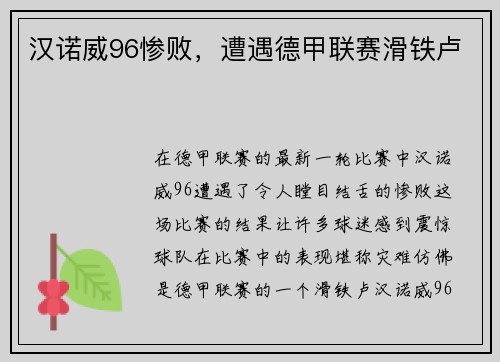 汉诺威96惨败，遭遇德甲联赛滑铁卢

在德甲联赛的最新一轮比赛中汉诺威96遭遇了令人瞠目结舌的惨败这场比赛的结果让许多球迷感到震惊球队在比赛中的表现堪称灾难仿佛是德甲联赛的一个滑铁卢汉诺威96